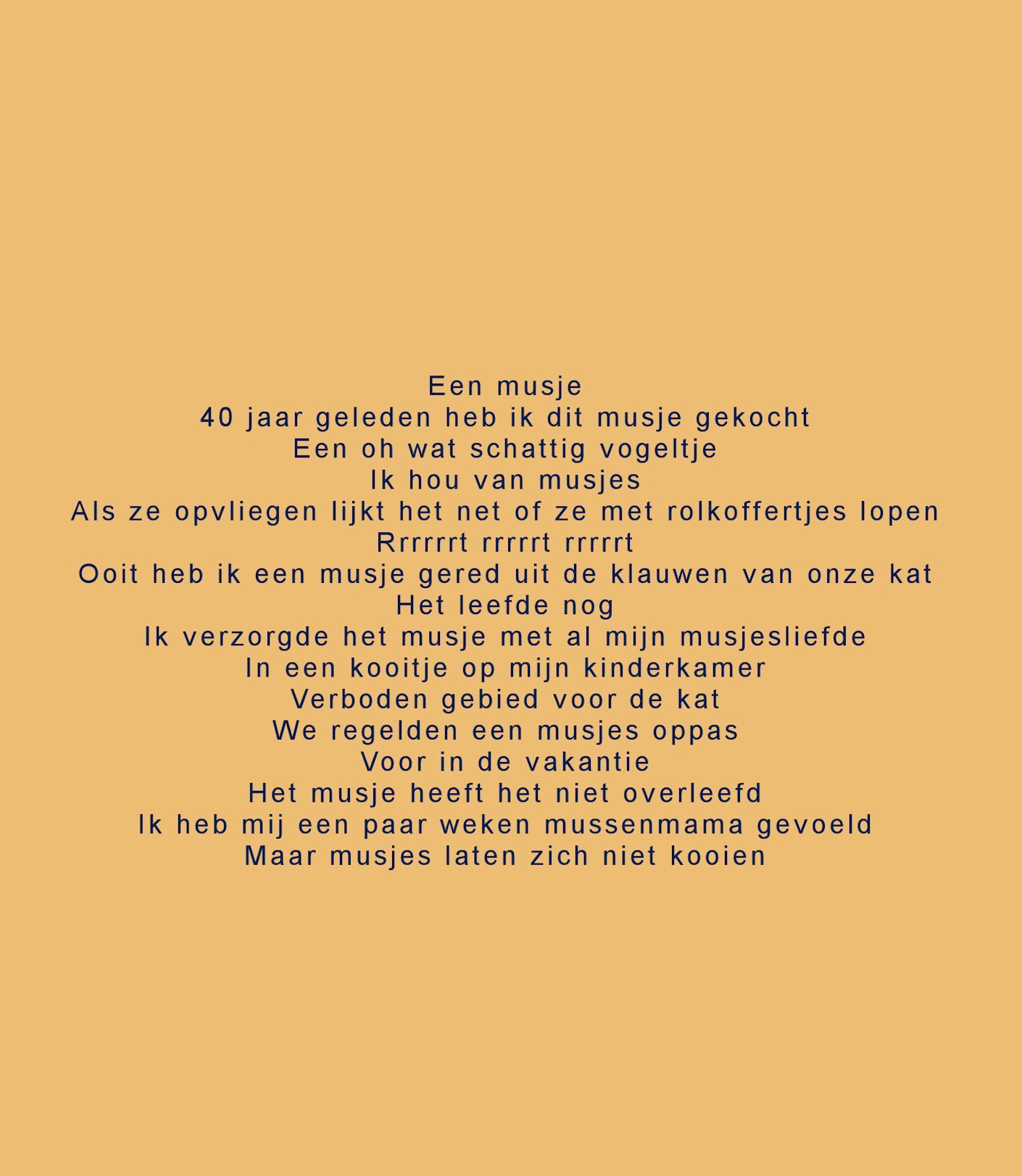 Een musje
40 jaar geleden heb ik dit musje gekocht
Een oh wat schattig vogeltje
Ik hou van musjes
Als ze opvliegen lijkt het net of ze met rolkoffertjes lopen
Rrrrrrt rrrrrt rrrrrt
Ooit heb ik een musje gered uit de klauwen van onze kat
Het leefde nog
Ik verzorgde het musje met al mijn musjesliefde
In een kooitje op mijn kinderkamer
Verboden gebied voor de kat
We regelden een musjes oppas
Voor in de vakantie
Het musje heeft het niet overleefd
Ik heb mij een paar weken mussenmama gevoeld
Maar musjes laten zich niet kooien